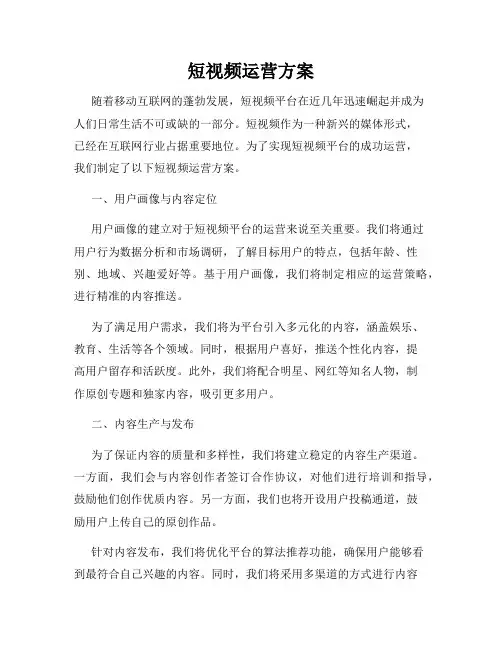 短视频运营方案

随着移动互联网的蓬勃发展，短视频平台在近几年迅速崛起并成为人们日常生活不可或缺的一部分。短视频作为一种新兴的媒体形式，已经在互联网行业占据重要地位。为了实现短视频平台的成功运营，我们制定了以下短视频运营方案。

一、用户画像与内容定位

用户画像的建立对于短视频平台的运营来说至关重要。我们将通过用户行为数据分析和市场调研，了解目标用户的特点，包括年龄、性别、地域、兴趣爱好等。基于用户画像，我们将制定相应的运营策略，进行精准的内容推送。

为了满足用户需求，我们将为平台引入多元化的内容，涵盖娱乐、教育、生活等各个领域。同时，根据用户喜好，推送个性化内容，提高用户留存和活跃度。此外，我们将配合明星、网红等知名人物，制作原创专题和独家内容，吸引更多用户。

二、内容生产与发布

为了保证内容的质量和多样性，我们将建立稳定的内容生产渠道。一方面，我们会与内容创作者签订合作协议，对他们进行培训和指导，鼓励他们创作优质内容。另一方面，我们也将开设用户投稿通道，鼓励用户上传自己的原创作品。

针对内容发布，我们将优化平台的算法推荐功能，确保用户能够看到最符合自己兴趣的内容。同时，我们将采用多渠道的方式进行内容